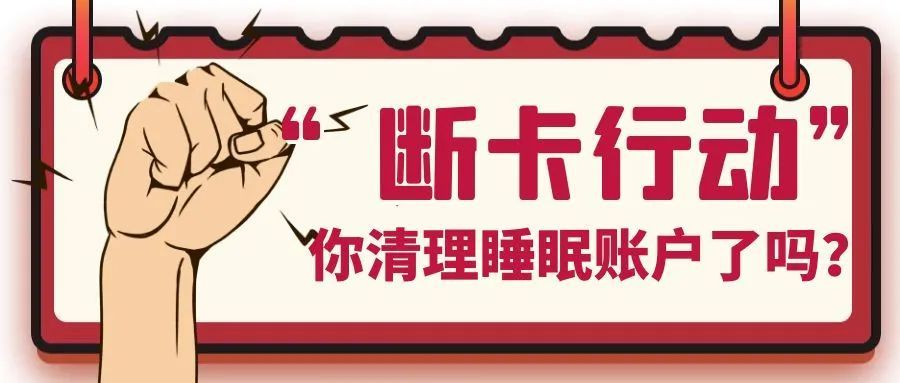 “断卡行动”

你清理睡眠账户了吗？